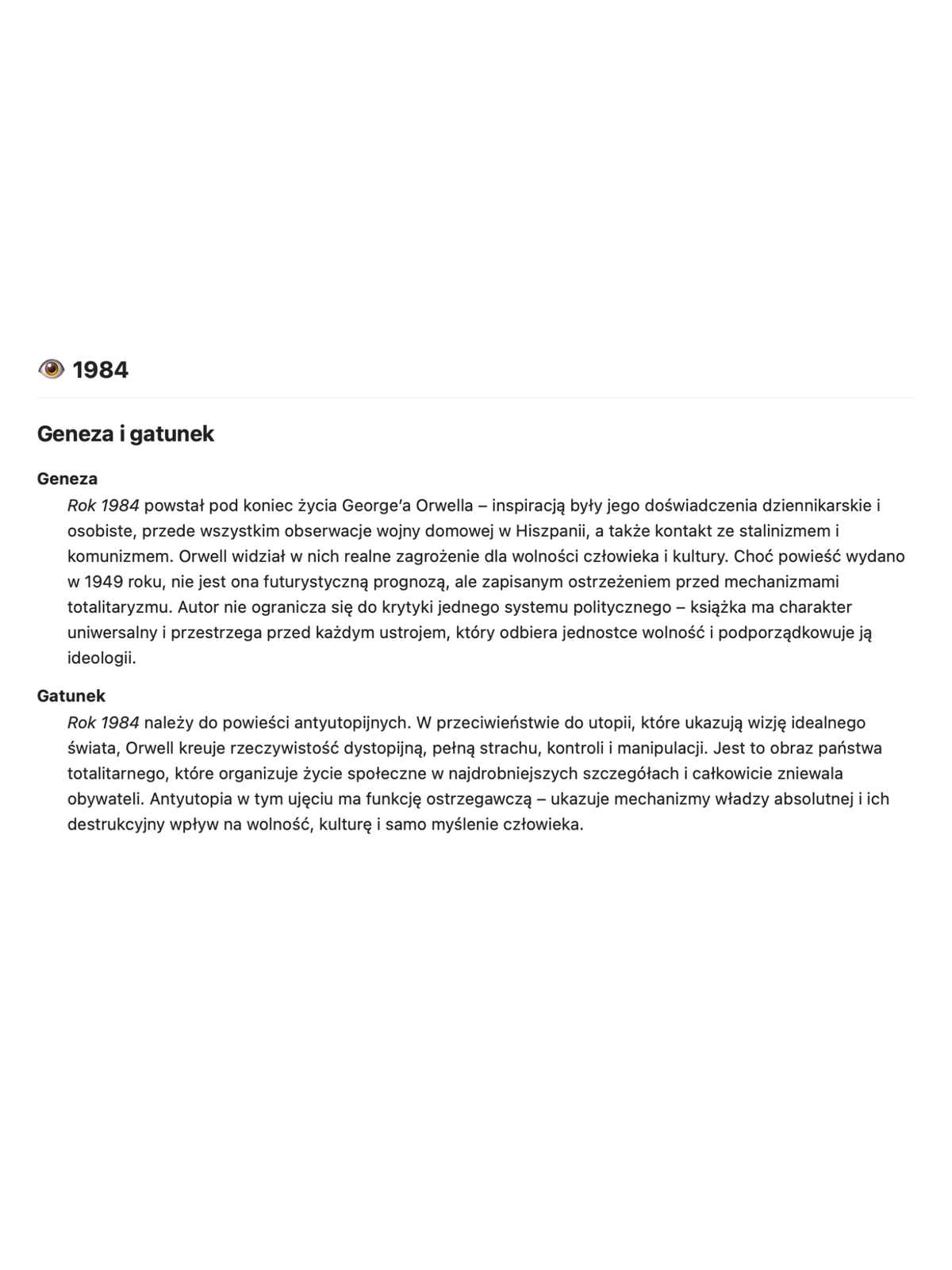 👁️ 1984

Geneza i gatunek

Geneza

Rok 1984 powstał pod koniec życia George'a Orwella – inspiracją były jego doświadczenia dziennikarskie i osobiste, przede wszystkim obserwacje wojny domowej w Hiszpanii, a także kontakt ze stalinizmem i komunizmem. Orwell widział w nich realne zagrożenie dla wolności człowieka i kultury. Choć powieść wydano w 1949 roku, nie jest ona futurystyczną prognozą, ale zapisanym ostrzeżeniem przed mechanizmami totalitaryzmu. Autor nie ogranicza się do krytyki jednego systemu politycznego – książka ma charakter uniwersalny i przestrzega przed każdym ustrojem, który odbiera jednostce wolność i podporządkowuje ją ideologii.

Gatunek

Rok 1984 należy do powieści antyutopijnych. W przeciwieństwie do utopii, które ukazują wizję idealnego świata, Orwell kreuje rzeczywistość dystopijną, pełną strachu, kontroli i manipulacji. Jest to obraz państwa totalitarnego, które organizuje życie społeczne w najdrobniejszych szczegółach i całkowicie zniewala obywateli. Antyutopia w tym ujęciu ma funkcję ostrzegawczą – ukazuje mechanizmy władzy absolutnej i ich destrukcyjny wpływ na wolność, kulturę i samo myślenie człowieka.